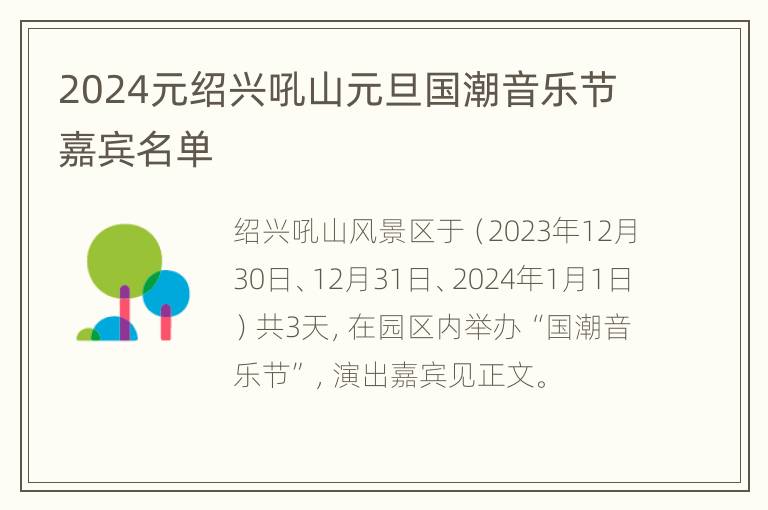 2024元绍兴吼山元旦国潮音乐节嘉宾名单

绍兴吼山风景区于（2023年12月30日、12月31日、2024年1月1日）共3天，在园区内举办“国潮音乐节”，演出嘉宾见正文。